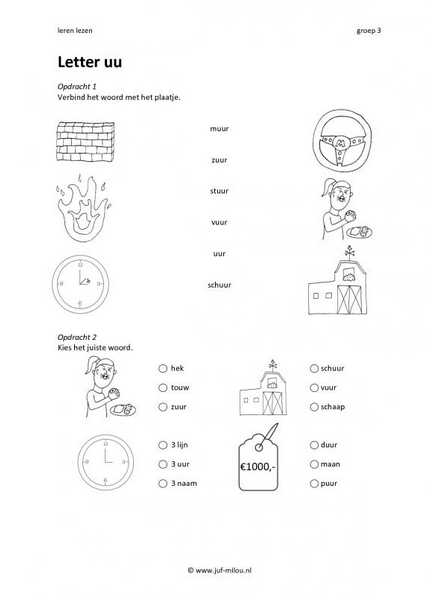 leren lezen

groep 3

Letter uu

Opdracht 1
Verbind het woord met het plaatje.

muur

zuur

stuur

vuur

uur

schuur

Opdracht 2
Kies het juiste woord.

hek
touw
zuur

schuur
vuur
schaap

3 lijn
3 uur
3 naam

€1000,-

duur
maan
puur

© www.juf-milou.nl